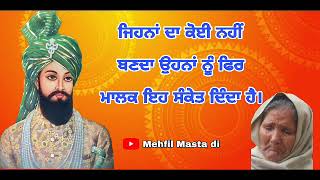 ਜਿਹਨਾਂ ਦਾ ਕੋਈ ਨਹੀਂ ਬਣਦਾ ਉਹਨਾਂ ਨੂੰ ਫਿਰ ਮਾਲਕ ਇਹ ਸੰਕੇਤ ਦਿੰਦਾ ਹੈ।

Mehfil Masta di